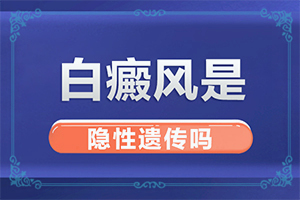 白癜风是

隐性遗传吗